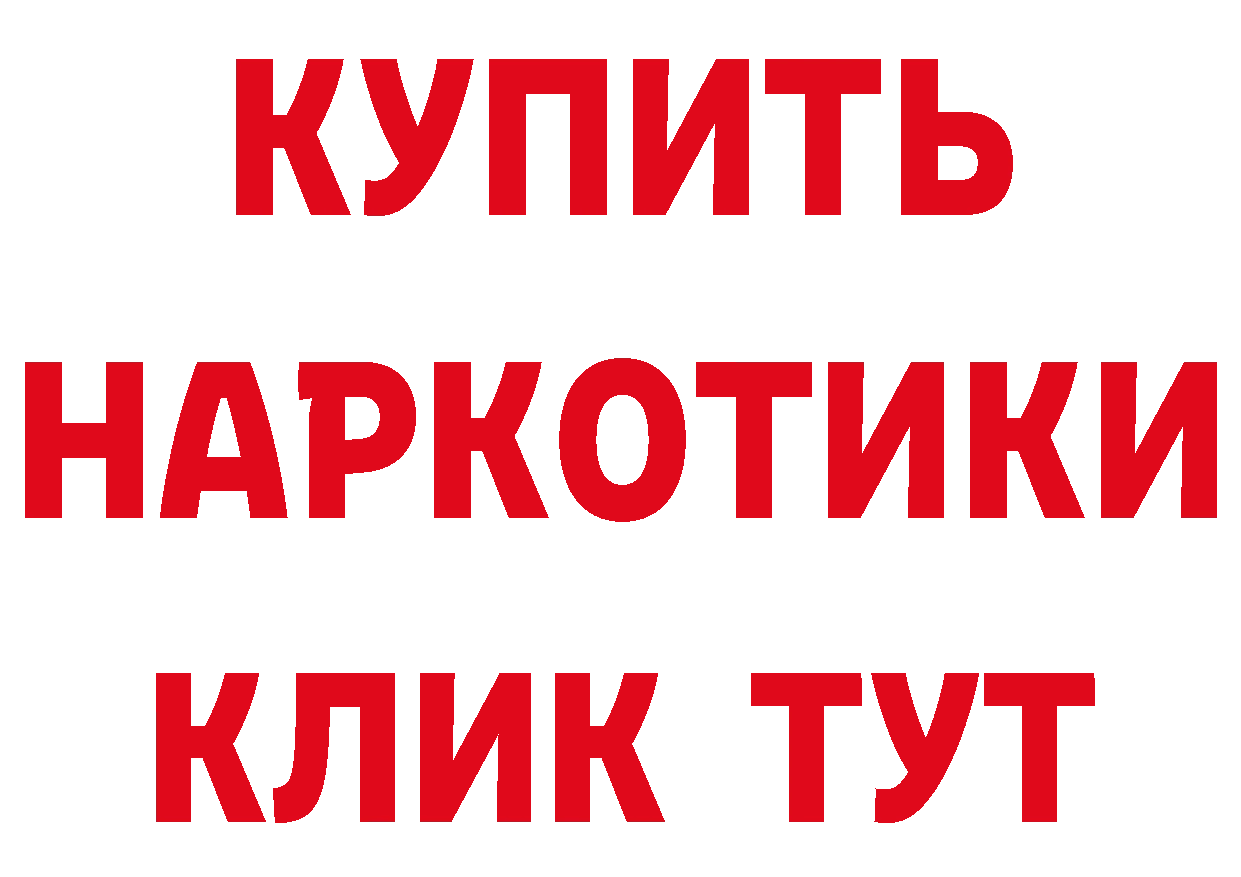 КУПИТЬ НАРКОТИКИ КЛИК ТУТ